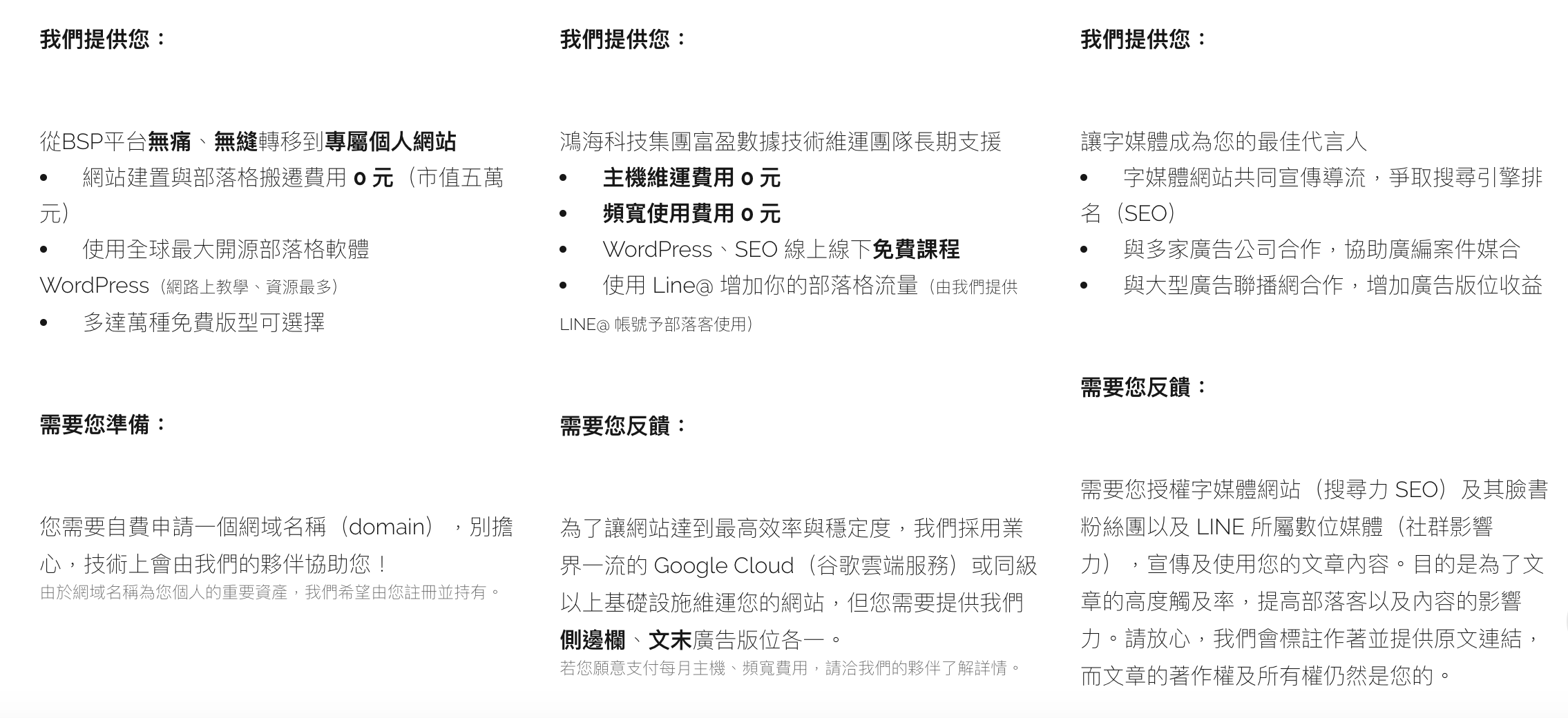 我們提供您：

從BSP平台無痛、無縫轉移到專屬個人網站
• 網站建置與部落格搬遷費用 0 元（市值五萬元）
• 使用全球最大開源部落格軟體 WordPress（網路上教學、資源最多）
• 多達萬種免費版型可選擇

需要您準備：

您需要自費申請一個網域名稱（domain），別擔心，技術上會由我們的夥伴協助您！
由於網域名稱為您個人的重要資產，我們希望由您註冊並持有。

我們提供您：

鴻海科技集團富盈數據技術維運團隊長期支援
• 主機維運費用 0 元
• 頻寬使用費用 0 元
• WordPress、SEO 線上線下免費課程
• 使用 Line@ 增加你的部落格流量（由我們提供 LINE@ 帳號予部落客使用）

需要您反饋：

為了讓網站達到最高效率與穩定度，我們採用業界一流的 Google Cloud（谷歌雲端服務）或同級以上基礎設施維運您的網站，但您需要提供我們側邊欄、文末廣告版位各一。
若您願意支付每月主機、頻寬費用，請洽我們的夥伴了解詳情。

我們提供您：

讓字媒體成為您的最佳代言人
• 字媒體網站共同宣傳導流，爭取搜尋引擎排名（SEO）
• 與多家廣告公司合作，協助廣編案件媒合
• 與大型廣告聯播網合作，增加廣告版位收益

需要您反饋：

需要您授權字媒體網站（搜尋力 SEO）及其臉書粉絲團以及 LINE 所屬數位媒體（社群影響力），宣傳及使用您的文章內容。目的是為了文章的高度觸及率，提高部落客以及內容的影響力。請放心，我們會標註作著並提供原文連結，而文章的著作權及所有權仍然是您的。